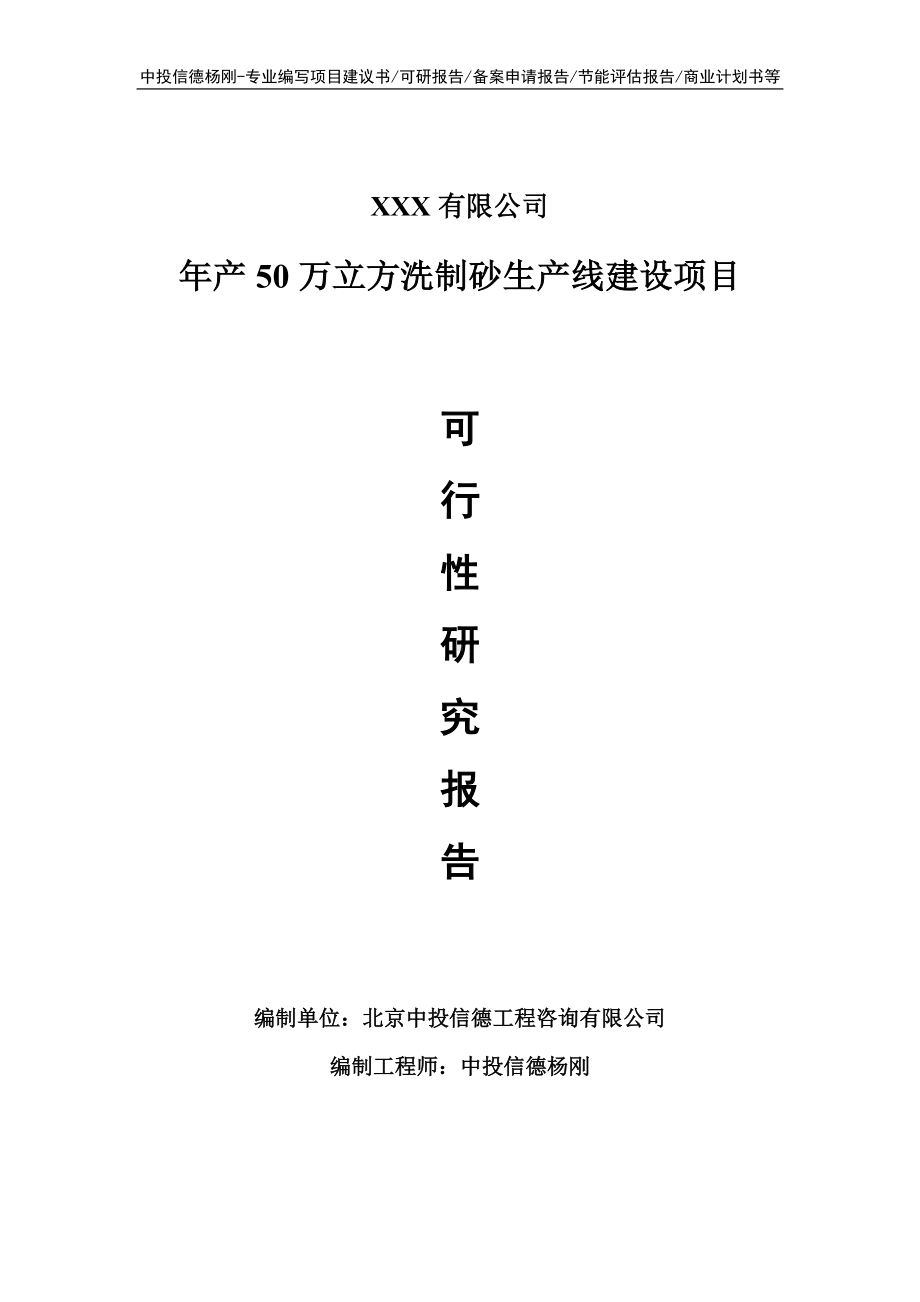 中投信德杨刚-专业编写项目建议书/可研报告/备案申请报告/节能评估报告/商业计划书等

XXX 有限公司

年产 50 万立方洗制砂生产线建设项目

可

行

性

研

究

报

告

编制单位：北京中投信德工程咨询有限公司

编制工程师：中投信德杨刚